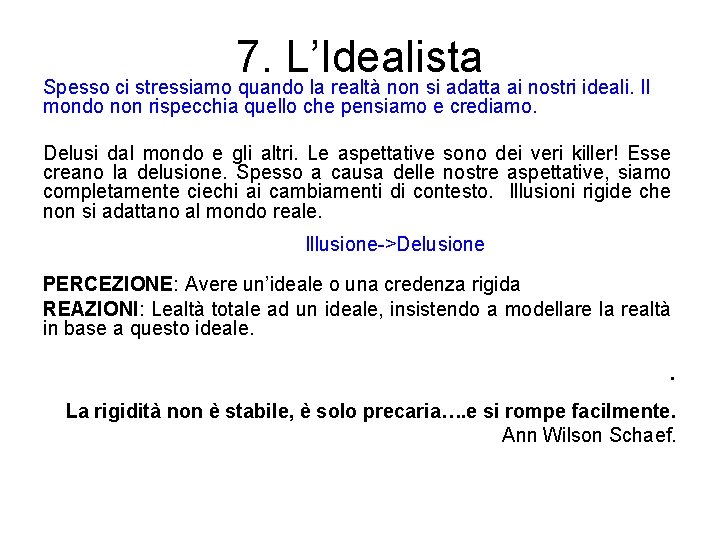 7. L’Idealista

Spesso ci stressiamo quando la realtà non si adatta ai nostri ideali. Il mondo non rispecchia quello che pensiamo e crediamo.

Delusi dal mondo e gli altri. Le aspettative sono dei veri killer! Esse creano la delusione. Spesso a causa delle nostre aspettative, siamo completamente ciechi ai cambiamenti di contesto. Illusioni rigide che non si adattano al mondo reale.

Illusione->Delusione

PERCEZIONE: Avere un’ideale o una credenza rigida

REAZIONI: Lealtà totale ad un ideale, insistendo a modellare la realtà in base a questo ideale.

.

La rigidità non è stabile, è solo precaria….e si rompe facilmente.
Ann Wilson Schaef.